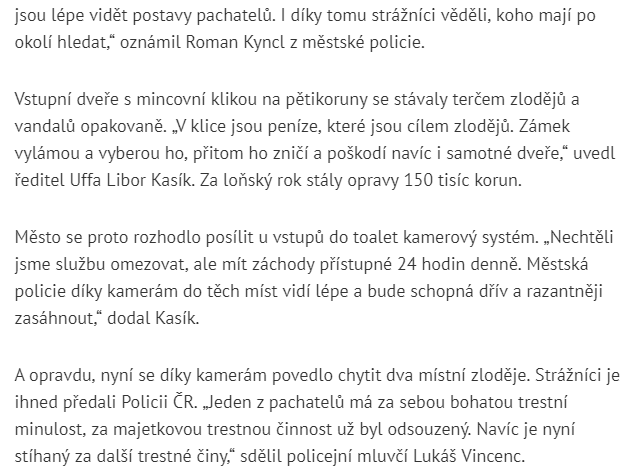 jsou lépe vidět postavy pachatelů. I díky tomu strážníci věděli, koho mají po okolí hledat,“ oznámil Roman Kyncl z městské policie.

Vstupní dveře s mincovní klikou na pětikoruny se stávaly terčem zlodějů a vandalů opakovaně. „V klice jsou peníze, které jsou cílem zlodějů. Zámek vylámou a vyberou ho, přitom ho zničí a poškodí navíc i samotné dveře,“ uvedl ředitel Uffa Libor Kasík. Za loňský rok stály opravy 150 tisíc korun.

Město se proto rozhodlo posílit u vstupů do toalet kamerový systém. „Nechtěli jsme službu omezovat, ale mít záchody přístupné 24 hodin denně. Městská policie díky kamerám do těch míst vidí lépe a bude schopná dřív a razantněji zasáhnout,“ dodal Kasík.

A opravdu, nyní se díky kamerám povedlo chytit dva místní zloděje. Strážníci je ihned předali Policii ČR. „Jeden z pachatelů má za sebou bohatou trestní minulost, za majetkovou trestnou činnost už byl odsouzený. Navíc je nyní stíhaný za další trestné činy,“ sdělil policejní mluvčí Lukáš Vincenc.